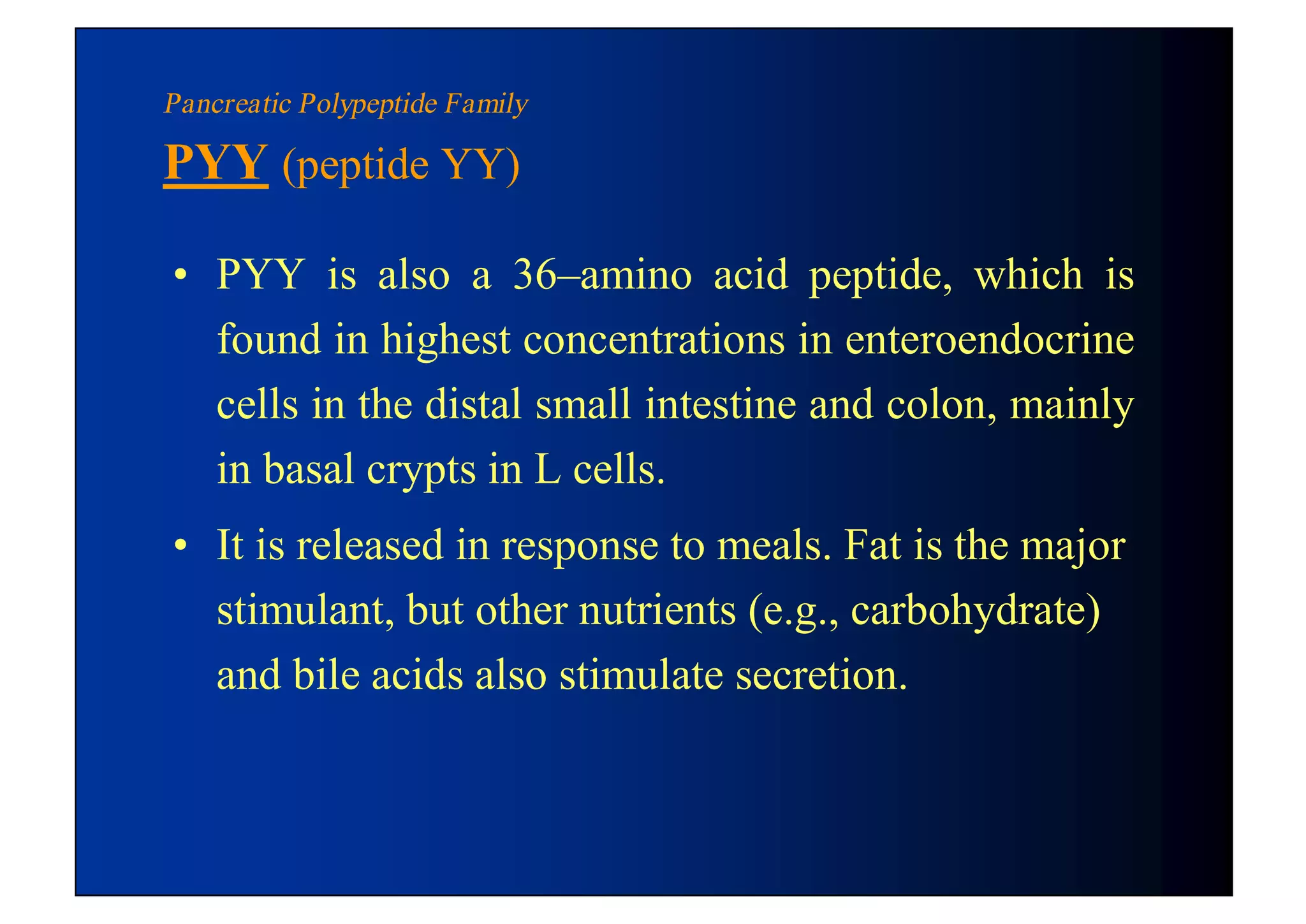 Pancreatic Polypeptide Family

PYY (peptide YY)

• PYY is also a 36–amino acid peptide, which is found in highest concentrations in enteroendocrine cells in the distal small intestine and colon, mainly in basal crypts in L cells.

• It is released in response to meals. Fat is the major stimulant, but other nutrients (e.g., carbohydrate) and bile acids also stimulate secretion.